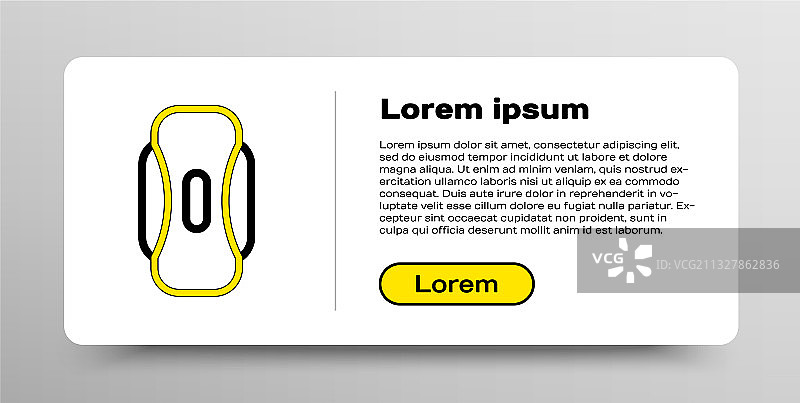 Lorem ipsum

Lorem ipsum dolor sit amet, consectetur adipiscing elit, sed do eiusmod tempor incididunt ut labore et dolore magna aliqua. Ut enim ad minim veniam, quis nostrud exercitation ullamco laboris nisi ut aliquip ex ea commodo consequat. Duis aute irure dolor in reprehenderit in voluptate velit esse cillum dolore eu fugiat nulla pariatur. Excepteur sint occaecat cupidatat non proident, sunt in culpa qui officia deserunt mollit anim id est laborum.

Lorem

VCG ID:VCG211327862836